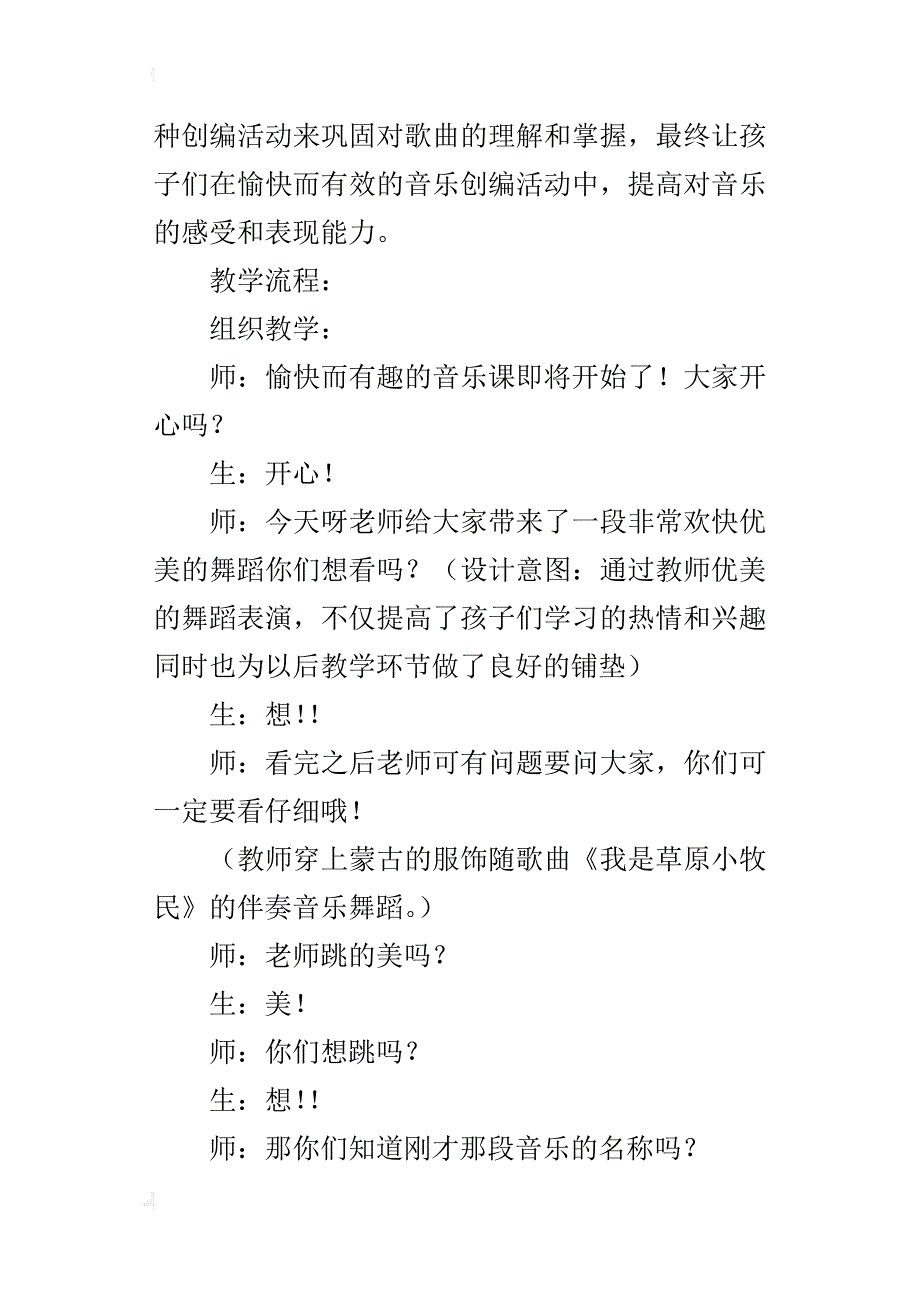 种创编活动来巩固对歌曲的理解和掌握，最终让孩子们在愉快而有效的音乐创编活动中，提高对音乐的感受和表现能力。

教学流程：

组织教学：

师：愉快而有趣的音乐课即将开始了！大家开心吗？

生：开心！

师：今天呀老师给大家带来了一段非常欢快优美的舞蹈你们想看吗？（设计意图：通过教师优美的舞蹈表演，不仅提高了孩子们学习的热情和兴趣同时也为以后教学环节做了良好的铺垫）

生：想!!

师：看完之后老师可有问题要问大家，你们可一定要看仔细哦！

（教师穿上蒙古的服饰随歌曲《我是草原小牧民》的伴奏音乐舞蹈。）

师：老师跳的美吗？

生：美！

师：你们想跳吗？

生：想!!

师：那你们知道刚才那段音乐的名称吗？